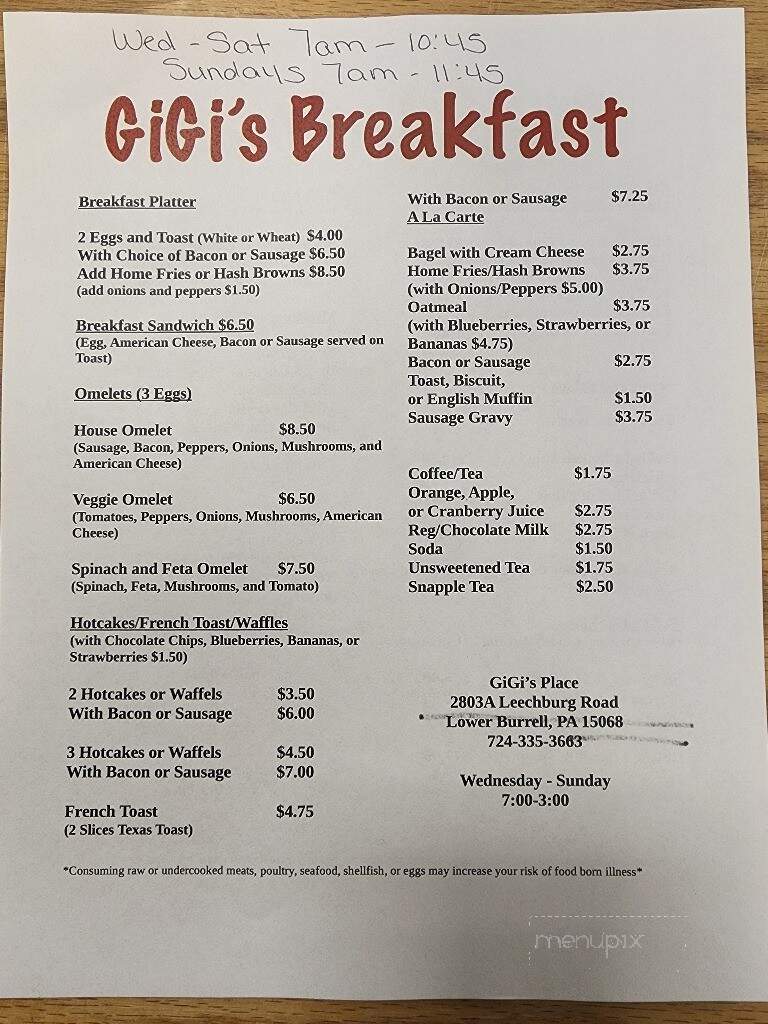 Wed - Sat 7am - 10:45
Sundays 7am - 11:45

GiGi's Breakfast

Breakfast Platter

2 Eggs and Toast (White or Wheat) $4.00
With Choice of Bacon or Sausage $6.50
Add Home Fries or Hash Browns $8.50
(add onions and peppers $1.50)

Breakfast Sandwich $6.50
(Egg, American Cheese, Bacon or Sausage served on Toast)

Omelets (3 Eggs)

House Omelet $8.50
(Sausage, Bacon, Peppers, Onions, Mushrooms, and American Cheese)

Veggie Omelet $6.50
(Tomatoes, Peppers, Onions, Mushrooms, American Cheese)

Spinach and Feta Omelet $7.50
(Spinach, Feta, Mushrooms, and Tomato)

Hotcakes/French Toast/Waffles
(with Chocolate Chips, Blueberries, Bananas, or Strawberries $1.50)

2 Hotcakes or Waffels $3.50
With Bacon or Sausage $6.00

3 Hotcakes or Waffels $4.50
With Bacon or Sausage $7.00

French Toast $4.75
(2 Slices Texas Toast)

With Bacon or Sausage $7.25
A La Carte

Bagel with Cream Cheese $2.75
Home Fries/Hash Browns $3.75
(with Onions/Peppers $5.00)
Oatmeal $3.75
(with Blueberries, Strawberries, or Bananas $4.75)
Bacon or Sausage $2.75
Toast, Biscuit, or English Muffin $1.50
Sausage Gravy $3.75

Coffee/Tea $1.75
Orange, Apple, or Cranberry Juice $2.75
Reg/Chocolate Milk $2.75
Soda $1.50
Unsweetened Tea $1.75
Snapple Tea $2.50

GiGi's Place
2803A Leechburg Road
Lower Burrell, PA 15068
724-335-3663

Wednesday - Sunday
7:00-3:00

*Consuming raw or undercooked meats, poultry, seafood, shellfish, or eggs may increase your risk of food born illness*

menupix